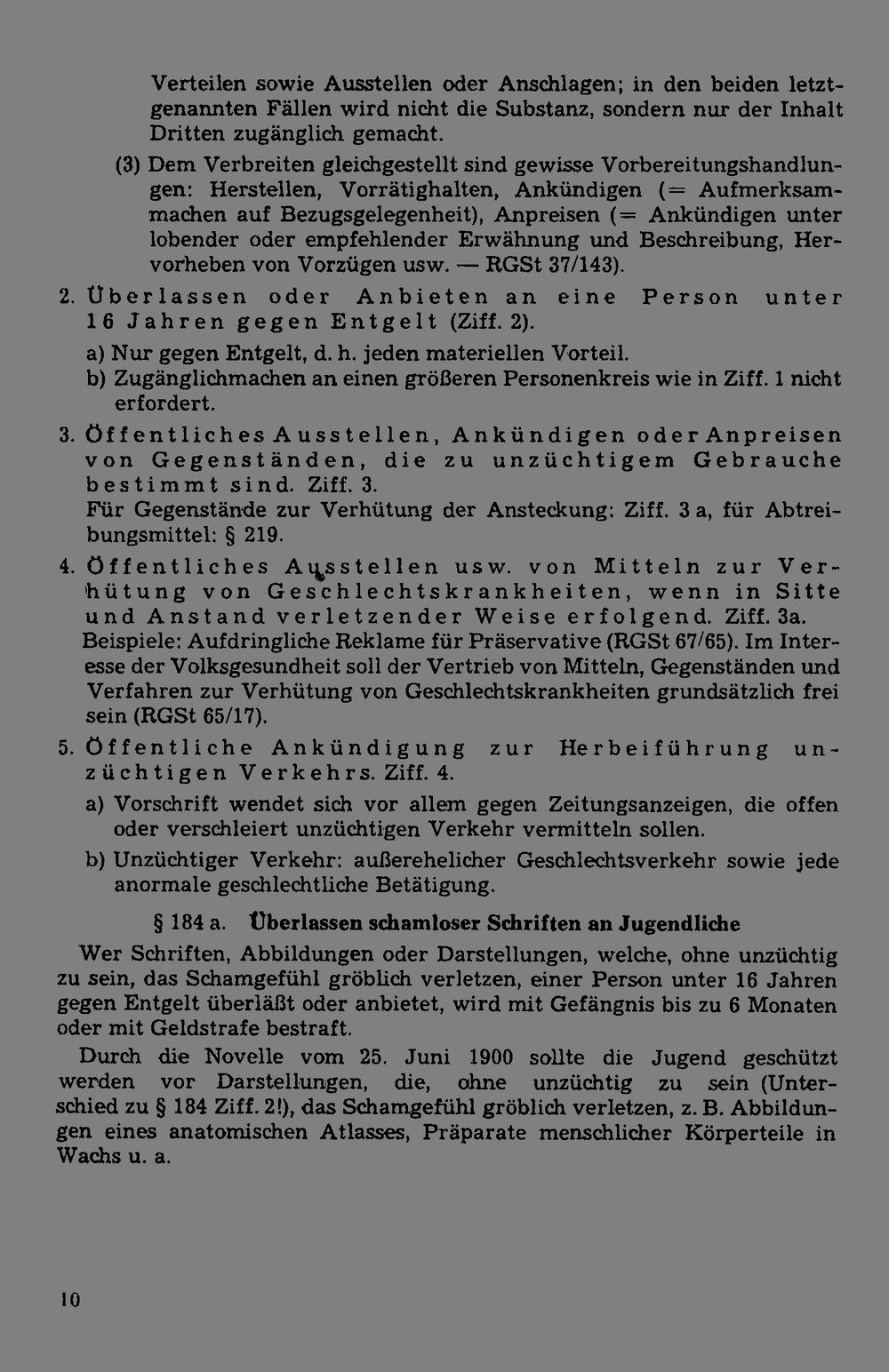 Verteilen sowie Ausstellen oder Anschlagen; in den beiden letztgenannten Fällen wird nicht die Substanz, sondern nur der Inhalt Dritten zugänglich gemacht.

(3) Dem Verbreiten gleichgestellt sind gewisse Vorbereitungshandlungen: Herstellen, Vorrätighalten, Ankündigen (= Aufmerksammachen auf Bezugsgelegenheit), Anpreisen (= Ankündigen unter lobender oder empfehlender Erwähnung und Beschreibung, Hervorheben von Vorzügen usw. — RGSt 37/143).

2. Überlassen oder Anbieten an eine Person unter 16 Jahren gegen Entgelt (Ziff. 2).
a) Nur gegen Entgelt, d. h. jeden materiellen Vorteil.
b) Zugänglichmachen an einen größeren Personenkreis wie in Ziff. 1 nicht erfordert.

3. Öffentliches Ausstellen, Ankündigen oder Anpreisen von Gegenständen, die zu unzüchtigem Gebrauche bestimmt sind. Ziff. 3.
Für Gegenstände zur Verhütung der Ansteckung: Ziff. 3 a, für Abtreibungsmittel: § 219.

4. Öffentliches Ausstellen usw. von Mitteln zur Verhütung von Geschlechtskrankheiten, wenn in Sitte und Anstand verletzender Weise erfolgend. Ziff. 3a.
Beispiele: Aufdringliche Reklame für Präservative (RGSt 67/65). Im Interesse der Volksgesundheit soll der Vertrieb von Mitteln, Gegenständen und Verfahren zur Verhütung von Geschlechtskrankheiten grundsätzlich frei sein (RGSt 65/17).

5. Öffentliche Ankündigung zur Herbeiführung unzüchtigen Verkehrs. Ziff. 4.
a) Vorschrift wendet sich vor allem gegen Zeitungsanzeigen, die offen oder verschleiert unzüchtigen Verkehr vermitteln sollen.
b) Unzüchtiger Verkehr: außerehelicher Geschlechtsverkehr sowie jede anormale geschlechtliche Betätigung.

§ 184 a. Überlassen schamloser Schriften an Jugendliche

Wer Schriften, Abbildungen oder Darstellungen, welche, ohne unzüchtig zu sein, das Schamgefühl gröblich verletzen, einer Person unter 16 Jahren gegen Entgelt überläßt oder anbietet, wird mit Gefängnis bis zu 6 Monaten oder mit Geldstrafe bestraft.

Durch die Novelle vom 25. Juni 1900 sollte die Jugend geschützt werden vor Darstellungen, die, ohne unzüchtig zu sein (Unterschied zu § 184 Ziff. 2!), das Schamgefühl gröblich verletzen, z. B. Abbildungen eines anatomischen Atlasses, Präparate menschlicher Körperteile in Wachs u. a.

10